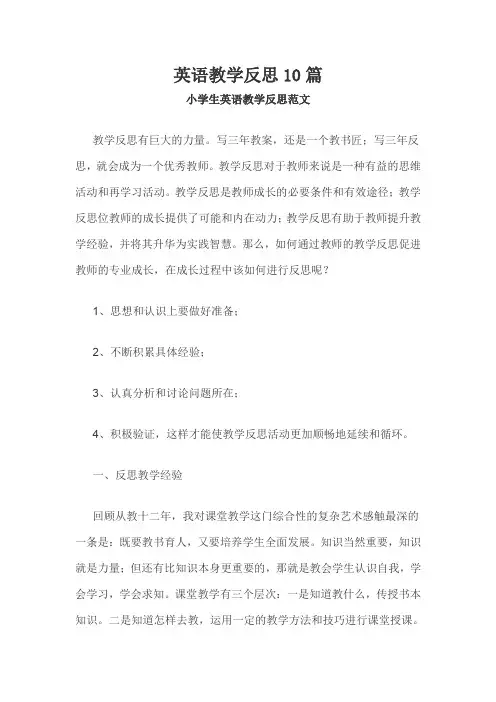 英语教学反思10篇

小学生英语教学反思范文

教学反思有巨大的力量。写三年教案，还是一个教书匠；写三年反思，就会成为一个优秀教师。教学反思对于教师来说是一种有益的思维活动和再学习活动。教学反思是教师成长的必要条件和有效途径；教学反思位教师的成长提供了可能和内在动力；教学反思有助于教师提升教学经验，并将其升华为实践智慧。那么，如何通过教师的教学反思促进教师的专业成长，在成长过程中该如何进行反思呢？

1、思想和认识上要做好准备；

2、不断积累具体经验；

3、认真分析和讨论问题所在；

4、积极验证，这样才能使教学反思活动更加顺畅地延续和循环。

一、反思教学经验

回顾从教十二年，我对课堂教学这门综合性的复杂艺术感触最深的一条是：既要教书育人，又要培养学生全面发展。知识当然重要，知识就是力量；但还有比知识本身更重要的，那就是教会学生认识自我，学会学习，学会求知。课堂教学有三个层次：一是知道教什么，传授书本知识。二是知道怎样去教，运用一定的教学方法和技巧进行课堂授课。